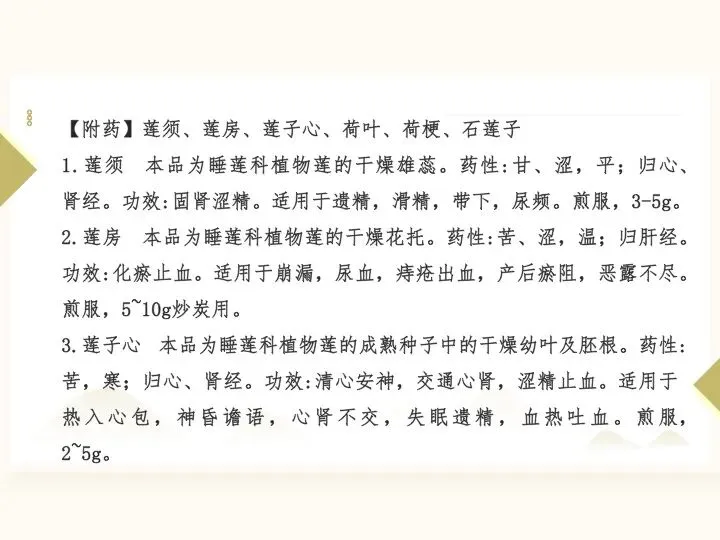 【附药】莲须、莲房、莲子心、荷叶、荷梗、石莲子

1.莲须 本品为睡莲科植物莲的干燥雄蕊。药性:甘、涩,平;归心、肾经。功效:固肾涩精。适用于遗精,滑精,带下,尿频。煎服,3-5g。

2.莲房 本品为睡莲科植物莲的干燥花托。药性:苦、涩,温;归肝经。功效:化瘀止血。适用于崩漏,尿血,痔疮出血,产后瘀阻,恶露不尽。煎服,5~10g炒炭用。

3.莲子心 本品为睡莲科植物莲的成熟种子中的干燥幼叶及胚根。药性:苦,寒;归心、肾经。功效:清心安神,交通心肾,涩精止血。适用于热入心包,神昏谵语,心肾不交,失眠遗精,血热吐血。煎服,2~5g。